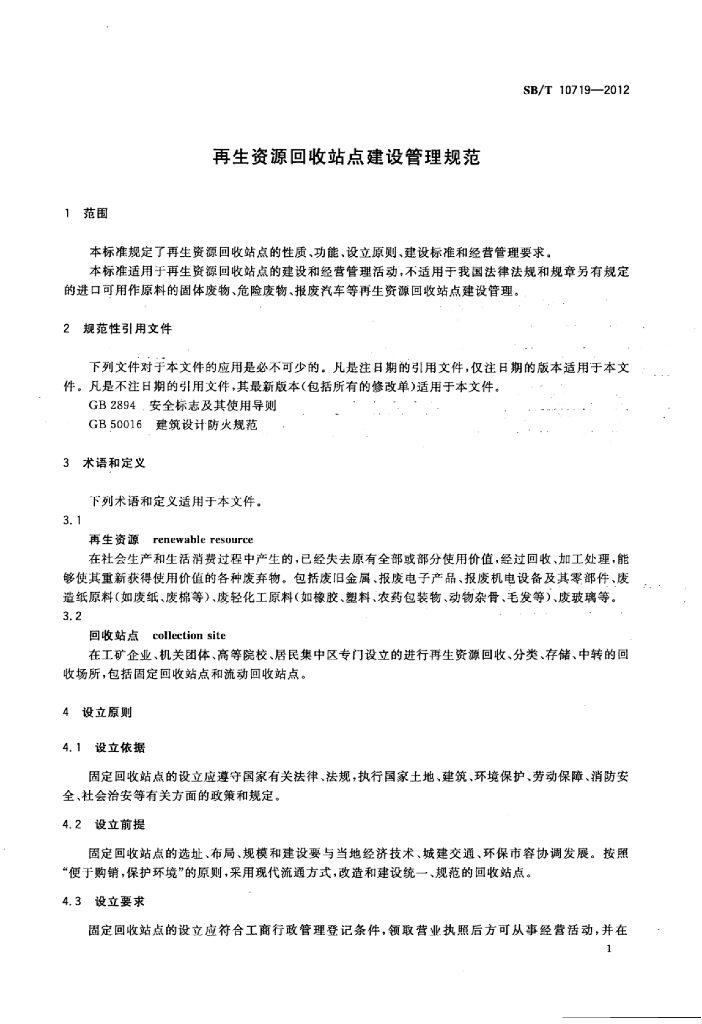 SB/T 10719—2012

再生资源回收站点建设管理规范

1 范围

本标准规定了再生资源回收站点的性质、功能、设立原则、建设标准和经营管理要求。

本标准适用于再生资源回收站点的建设和经营管理活动，不适用于我国法律法规和规章另有规定的进口可用作原料的固体废物、危险废物、报废汽车等再生资源回收站点建设管理。

2 规范性引用文件

下列文件对于本文件的应用是必不可少的。凡是注日期的引用文件，仅注日期的版本适用于本文件。凡是不注日期的引用文件，其最新版本(包括所有的修改单)适用于本文件。

GB 2894 安全标志及其使用导则

GB 50016 建筑设计防火规范

3 术语和定义

下列术语和定义适用于本文件。

3.1

再生资源 renewable resource

在社会生产和生活消费过程中产生的，已经失去原有全部或部分使用价值，经过回收、加工处理，能够使其重新获得使用价值的各种废弃物。包括废旧金属、报废电子产品、报废机电设备及其零部件、废造纸原料(如废纸、废棉等)、废轻化工原料(如橡胶、塑料、农药包装物、动物杂骨、毛发等)、废玻璃等。

3.2

回收站点 collection site

在工矿企业、机关团体、高等院校、居民集中区专门设立的进行再生资源回收、分类、存储、中转的回收场所，包括固定回收站点和流动回收站点。

4 设立原则

4.1 设立依据

固定回收站点的设立应遵守国家有关法律、法规，执行国家土地、建筑、环境保护、劳动保障、消防安全、社会治安等有关方面的政策和规定。

4.2 设立前提

固定回收站点的选址、布局、规模和建设要与当地经济技术、城建交通、环保市容协调发展。按照“便于购销，保护环境”的原则，采用现代流通方式，改造和建设统一、规范的回收站点。

4.3 设立要求

固定回收站点的设立应符合工商行政管理登记条件，领取营业执照后方可从事经营活动，并在

1